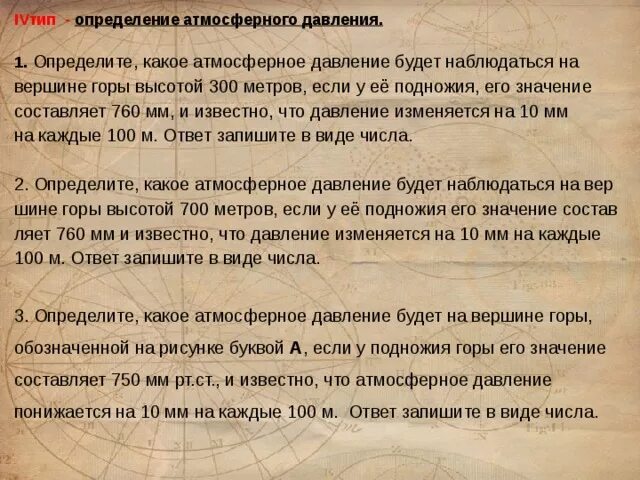 IVтип - определение атмосферного давления.

1. Определите, какое атмосферное давление будет наблюдаться на вершине горы высотой 300 метров, если у её подножия, его значение составляет 760 мм, и известно, что давление изменяется на 10 мм на каждые 100 м. Ответ запишите в виде числа.

2. Определите, какое атмосферное давление будет наблюдаться на вер шине горы высотой 700 метров, если у её подножия его значение состав ляет 760 мм и известно, что давление изменяется на 10 мм на каждые 100 м. Ответ запишите в виде числа.

3. Определите, какое атмосферное давление будет на вершине горы, обозначенной на рисунке буквой А, если у подножия горы его значение составляет 750 мм рт.ст., и известно, что атмосферное давление понижается на 10 мм на каждые 100 м. Ответ запишите в виде числа.